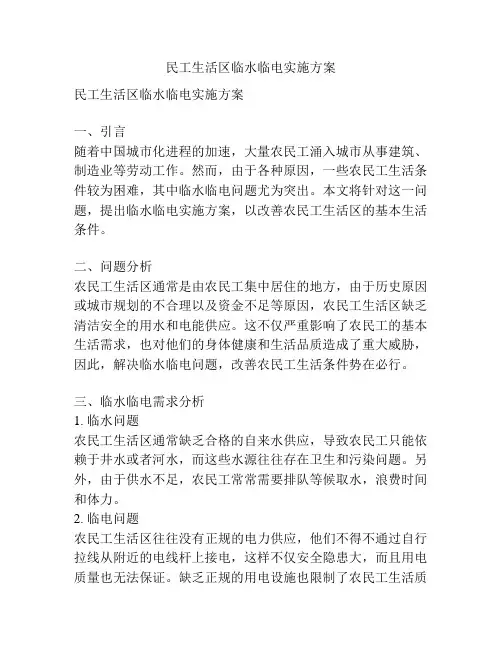 民工生活区临水临电实施方案

民工生活区临水临电实施方案

一、引言
随着中国城市化进程的加速，大量农民工涌入城市从事建筑、制造业等劳动工作。然而，由于各种原因，一些农民工生活条件较为困难，其中临水临电问题尤为突出。本文将针对这一问题，提出临水临电实施方案，以改善农民工生活区的基本生活条件。

二、问题分析
农民工生活区通常是由农民工集中居住的地方，由于历史原因或城市规划的不合理以及资金不足等原因，农民工生活区缺乏清洁安全的用水和电能供应。这不仅严重影响了农民工的基本生活需求，也对他们的身体健康和生活品质造成了重大威胁，因此，解决临水临电问题，改善农民工生活条件势在必行。

三、临水临电需求分析
1. 临水问题
农民工生活区通常缺乏合格的自来水供应，导致农民工只能依赖于井水或者河水，而这些水源往往存在卫生和污染问题。另外，由于供水不足，农民工常常需要排队等候取水，浪费时间和体力。
2. 临电问题
农民工生活区往往没有正规的电力供应，他们不得不通过自行拉线从附近的电线杆上接电，这样不仅安全隐患大，而且用电质量也无法保证。缺乏正规的用电设施也限制了农民工生活质